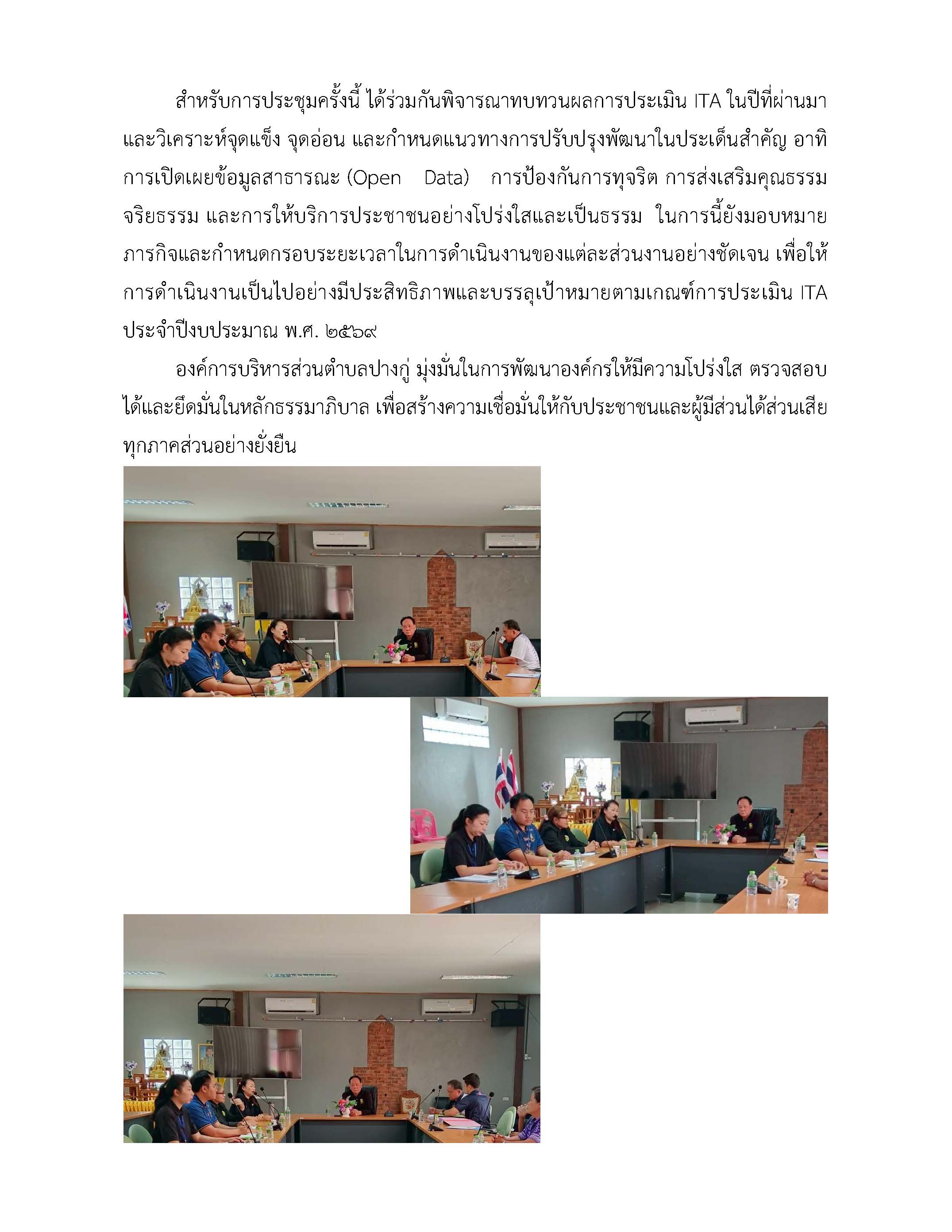 สำหรับการประชุมครั้งนี้ ได้ร่วมกันพิจารณาทบทวนผลการประเมิน ITA ในปีที่ผ่านมา และวิเคราะห์จุดแข็ง จุดอ่อน และกำหนดแนวทางการปรับปรุงพัฒนาในประเด็นสำคัญ อาทิ การเปิดเผยข้อมูลสาธารณะ (Open Data) การป้องกันการทุจริต การส่งเสริมคุณธรรม จริยธรรม และการให้บริการประชาชนอย่างโปร่งใสและเป็นธรรม ในการนี้ยังมอบหมายภารกิจและกำหนดกรอบระยะเวลาในการดำเนินงานของแต่ละส่วนงานอย่างชัดเจน เพื่อให้การดำเนินงานเป็นไปอย่างมีประสิทธิภาพและบรรลุเป้าหมายตามเกณฑ์การประเมิน ITA ประจำปีงบประมาณ พ.ศ. ๒๕๖๙

องค์การบริหารส่วนตำบลปางกู่ มุ่งมั่นในการพัฒนาองค์กรให้มีความโปร่งใส ตรวจสอบได้และยึดมั่นในหลักธรรมาภิบาล เพื่อสร้างความเชื่อมั่นให้กับประชาชนและผู้มีส่วนได้ส่วนเสียทุกภาคส่วนอย่างยั่งยืน